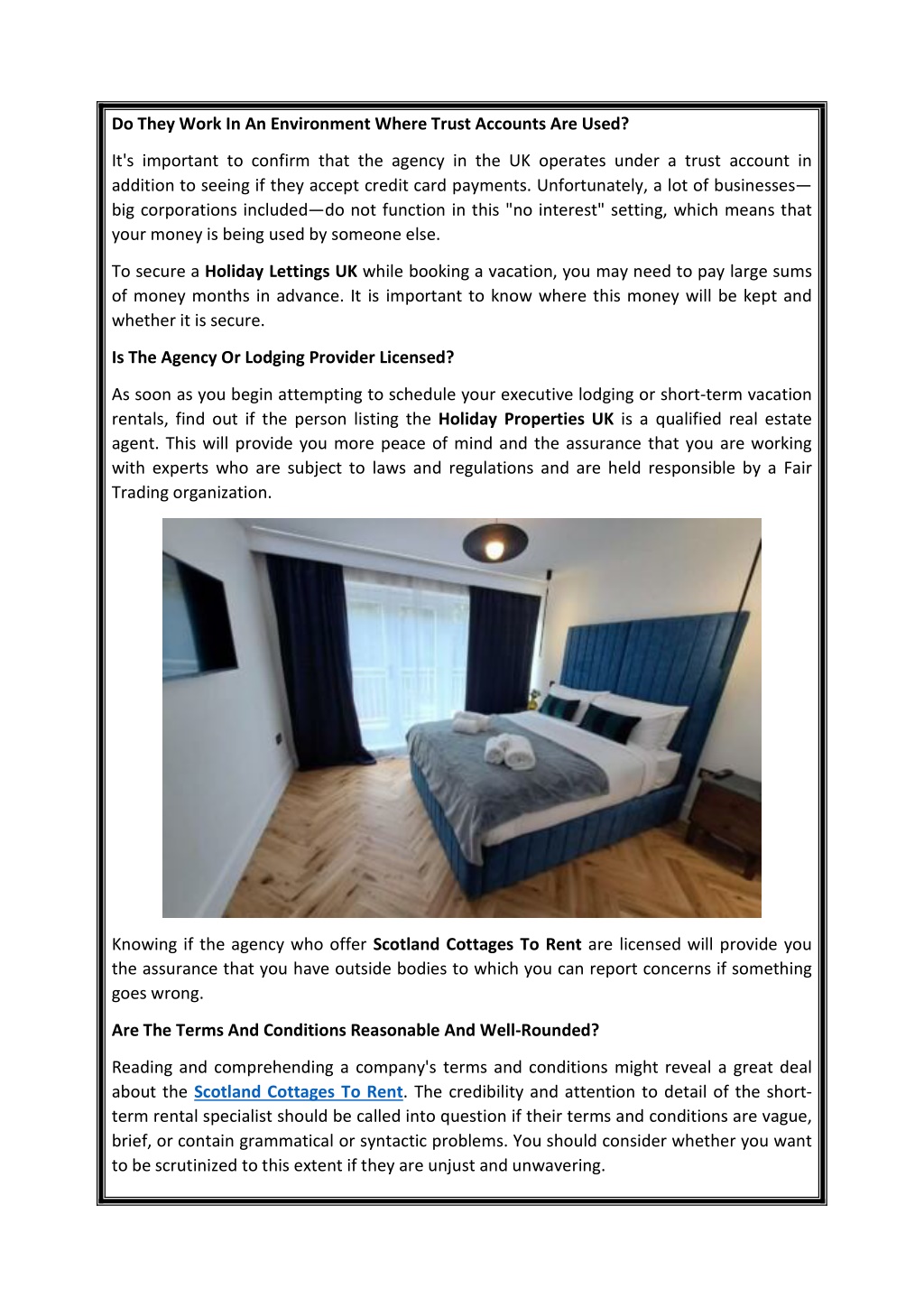 Do They Work In An Environment Where Trust Accounts Are Used?

It's important to confirm that the agency in the UK operates under a trust account in addition to seeing if they accept credit card payments. Unfortunately, a lot of businesses—big corporations included—do not function in this "no interest" setting, which means that your money is being used by someone else.

To secure a Holiday Lettings UK while booking a vacation, you may need to pay large sums of money months in advance. It is important to know where this money will be kept and whether it is secure.

Is The Agency Or Lodging Provider Licensed?

As soon as you begin attempting to schedule your executive lodging or short-term vacation rentals, find out if the person listing the Holiday Properties UK is a qualified real estate agent. This will provide you more peace of mind and the assurance that you are working with experts who are subject to laws and regulations and are held responsible by a Fair Trading organization.

Knowing if the agency who offer Scotland Cottages To Rent are licensed will provide you the assurance that you have outside bodies to which you can report concerns if something goes wrong.

Are The Terms And Conditions Reasonable And Well-Rounded?

Reading and comprehending a company's terms and conditions might reveal a great deal about the Scotland Cottages To Rent. The credibility and attention to detail of the short-term rental specialist should be called into question if their terms and conditions are vague, brief, or contain grammatical or syntactic problems. You should consider whether you want to be scrutinized to this extent if they are unjust and unwavering.